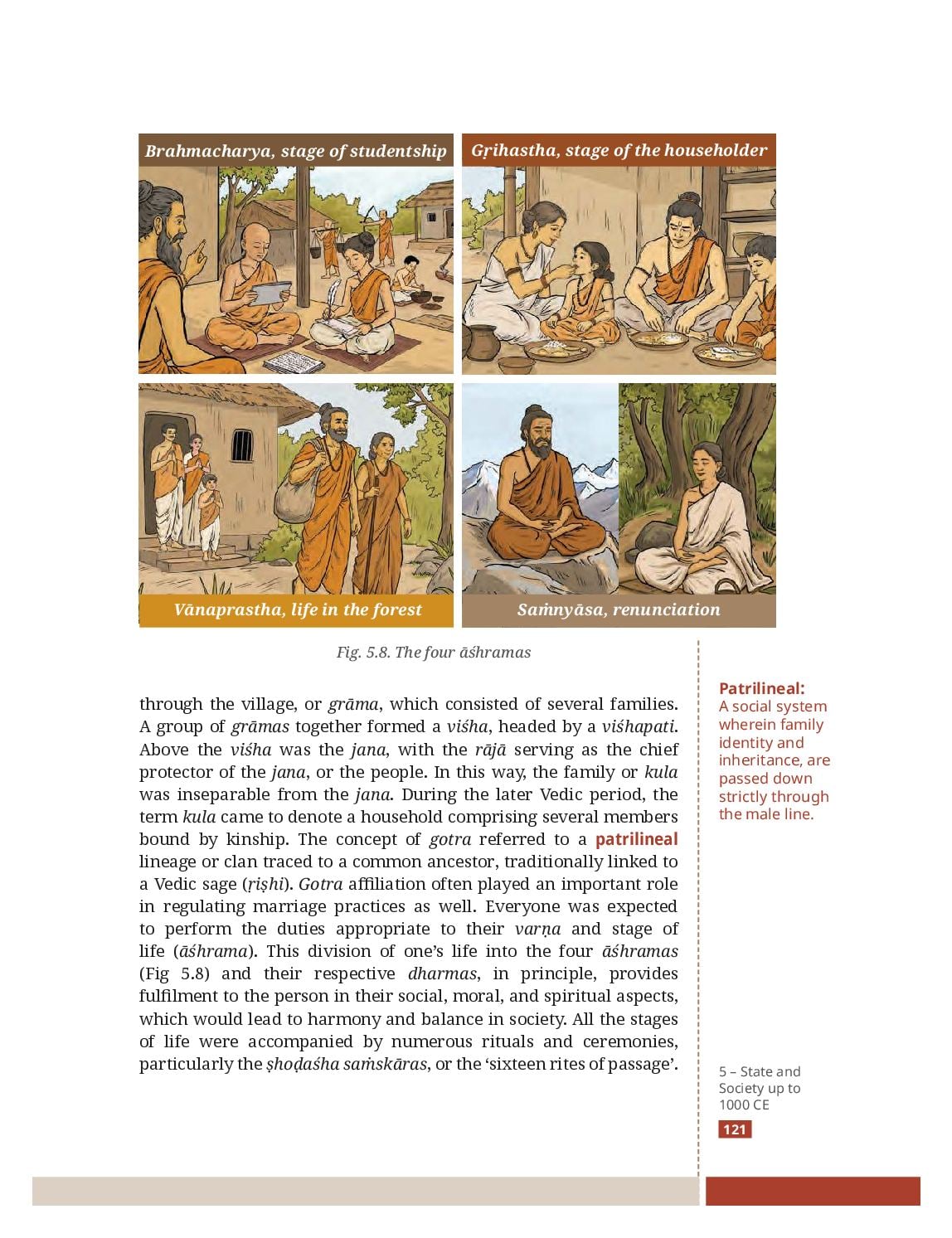 Brahmacharya, stage of studentship

Gṛihastha, stage of the householder

Vānaprastha, life in the forest

Saṁnyāsa, renunciation

Fig. 5.8. The four āśhramas

through the village, or grāma, which consisted of several families. A group of grāmas together formed a viśha, headed by a viśhapati. Above the viśha was the jana, with the rājā serving as the chief protector of the jana, or the people. In this way, the family or kula was inseparable from the jana. During the later Vedic period, the term kula came to denote a household comprising several members bound by kinship. The concept of gotra referred to a patrilineal lineage or clan traced to a common ancestor, traditionally linked to a Vedic sage (ṛiṣhi). Gotra affiliation often played an important role in regulating marriage practices as well. Everyone was expected to perform the duties appropriate to their varṇa and stage of life (āśhrama). This division of one's life into the four āśhramas (Fig 5.8) and their respective dharmas, in principle, provides fulfilment to the person in their social, moral, and spiritual aspects, which would lead to harmony and balance in society. All the stages of life were accompanied by numerous rituals and ceremonies, particularly the ṣhoḍaśha saṁskāras, or the 'sixteen rites of passage'.

Patrilineal: A social system wherein family identity and inheritance, are passed down strictly through the male line.

5 – State and Society up to 1000 CE

121